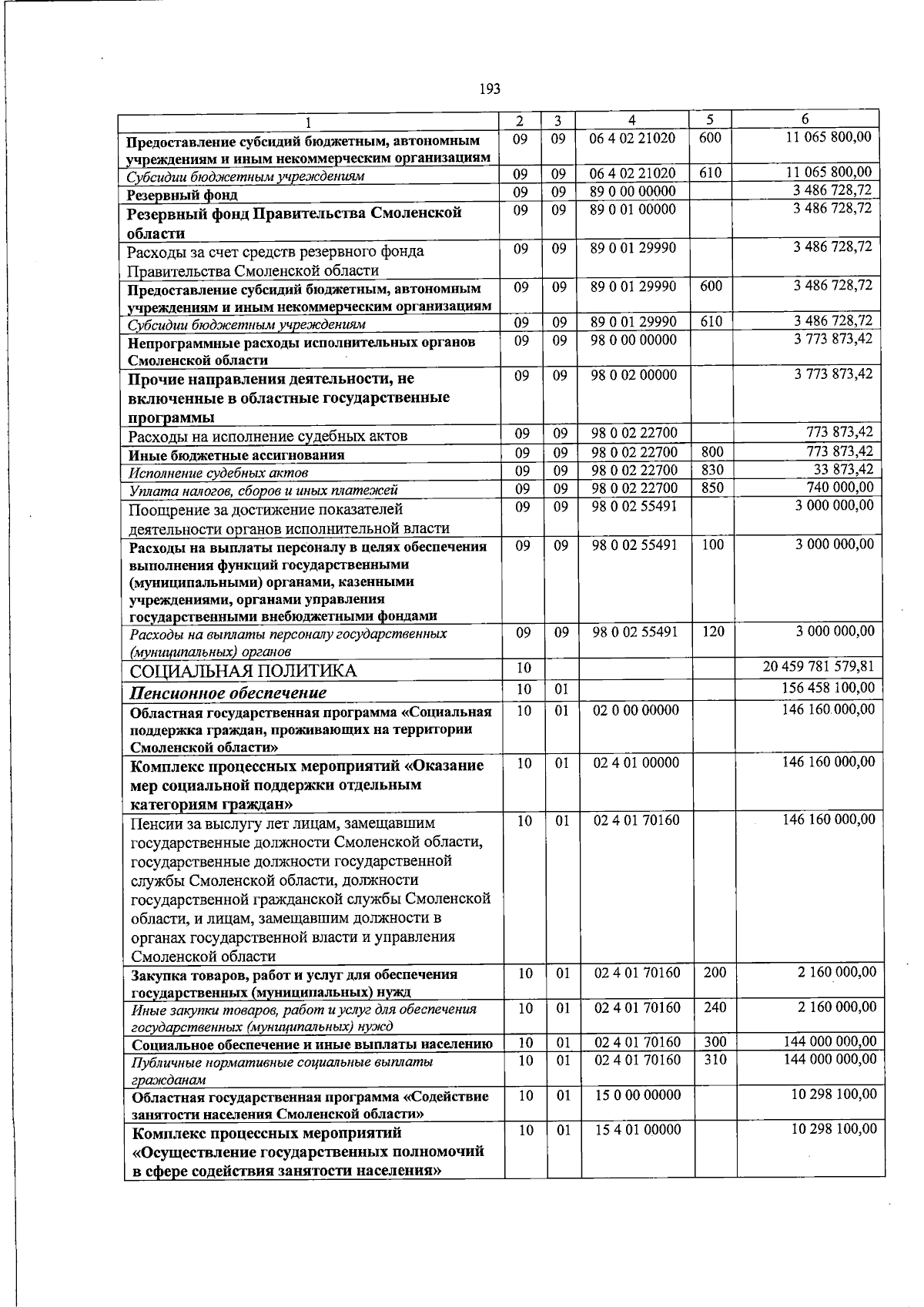 193

| 1 | 2 | 3 | 4 | 5 | 6 |
|---|---|---|---|---|---|
| Предоставление субсидий бюджетным, автономным учреждениям и иным некоммерческим организациям | 09 | 09 | 06 4 02 21020 | 600 | 11 065 800,00 |
| Субсидии бюджетным учреждениям | 09 | 09 | 06 4 02 21020 | 610 | 11 065 800,00 |
| Резервный фонд | 09 | 09 | 89 0 00 00000 | | 3 486 728,72 |
| Резервный фонд Правительства Смоленской области | 09 | 09 | 89 0 01 00000 | | 3 486 728,72 |
| Расходы за счет средств резервного фонда Правительства Смоленской области | 09 | 09 | 89 0 01 29990 | | 3 486 728,72 |
| Предоставление субсидий бюджетным, автономным учреждениям и иным некоммерческим организациям | 09 | 09 | 89 0 01 29990 | 600 | 3 486 728,72 |
| Субсидии бюджетным учреждениям | 09 | 09 | 89 0 01 29990 | 610 | 3 486 728,72 |
| Непрограммные расходы исполнительных органов Смоленской области | 09 | 09 | 98 0 00 00000 | | 3 773 873,42 |
| Прочие направления деятельности, не включенные в областные государственные программы | 09 | 09 | 98 0 02 00000 | | 3 773 873,42 |
| Расходы на исполнение судебных актов | 09 | 09 | 98 0 02 22700 | | 773 873,42 |
| Иные бюджетные ассигнования | 09 | 09 | 98 0 02 22700 | 800 | 773 873,42 |
| Исполнение судебных актов | 09 | 09 | 98 0 02 22700 | 830 | 33 873,42 |
| Уплата налогов, сборов и иных платежей | 09 | 09 | 98 0 02 22700 | 850 | 740 000,00 |
| Поощрение за достижение показателей деятельности органов исполнительной власти | 09 | 09 | 98 0 02 55491 | | 3 000 000,00 |
| Расходы на выплаты персоналу в целях обеспечения выполнения функций государственными (муниципальными) органами, казенными учреждениями, органами управления государственными внебюджетными фондами | 09 | 09 | 98 0 02 55491 | 100 | 3 000 000,00 |
| Расходы на выплаты персоналу государственных (муниципальных) органов | 09 | 09 | 98 0 02 55491 | 120 | 3 000 000,00 |
| СОЦИАЛЬНАЯ ПОЛИТИКА | 10 | | | | 20 459 781 579,81 |
| Пенсионное обеспечение | 10 | 01 | | | 156 458 100,00 |
| Областная государственная программа «Социальная поддержка граждан, проживающих на территории Смоленской области» | 10 | 01 | 02 0 00 00000 | | 146 160 000,00 |
| Комплекс процессных мероприятий «Оказание мер социальной поддержки отдельным категориям граждан» | 10 | 01 | 02 4 01 00000 | | 146 160 000,00 |
| Пенсии за выслугу лет лицам, замещавшим государственные должности Смоленской области, государственные должности государственной службы Смоленской области, должности государственной гражданской службы Смоленской области, и лицам, замещавшим должности в органах государственной власти и управления Смоленской области | 10 | 01 | 02 4 01 70160 | | 146 160 000,00 |
| Закупка товаров, работ и услуг для обеспечения государственных (муниципальных) нужд | 10 | 01 | 02 4 01 70160 | 200 | 2 160 000,00 |
| Иные закупки товаров, работ и услуг для обеспечения государственных (муниципальных) нужд | 10 | 01 | 02 4 01 70160 | 240 | 2 160 000,00 |
| Социальное обеспечение и иные выплаты населению | 10 | 01 | 02 4 01 70160 | 300 | 144 000 000,00 |
| Публичные нормативные социальные выплаты гражданам | 10 | 01 | 02 4 01 70160 | 310 | 144 000 000,00 |
| Областная государственная программа «Содействие занятости населения Смоленской области» | 10 | 01 | 15 0 00 00000 | | 10 298 100,00 |
| Комплекс процессных мероприятий «Осуществление государственных полномочий в сфере содействия занятости населения» | 10 | 01 | 15 4 01 00000 | | 10 298 100,00 |